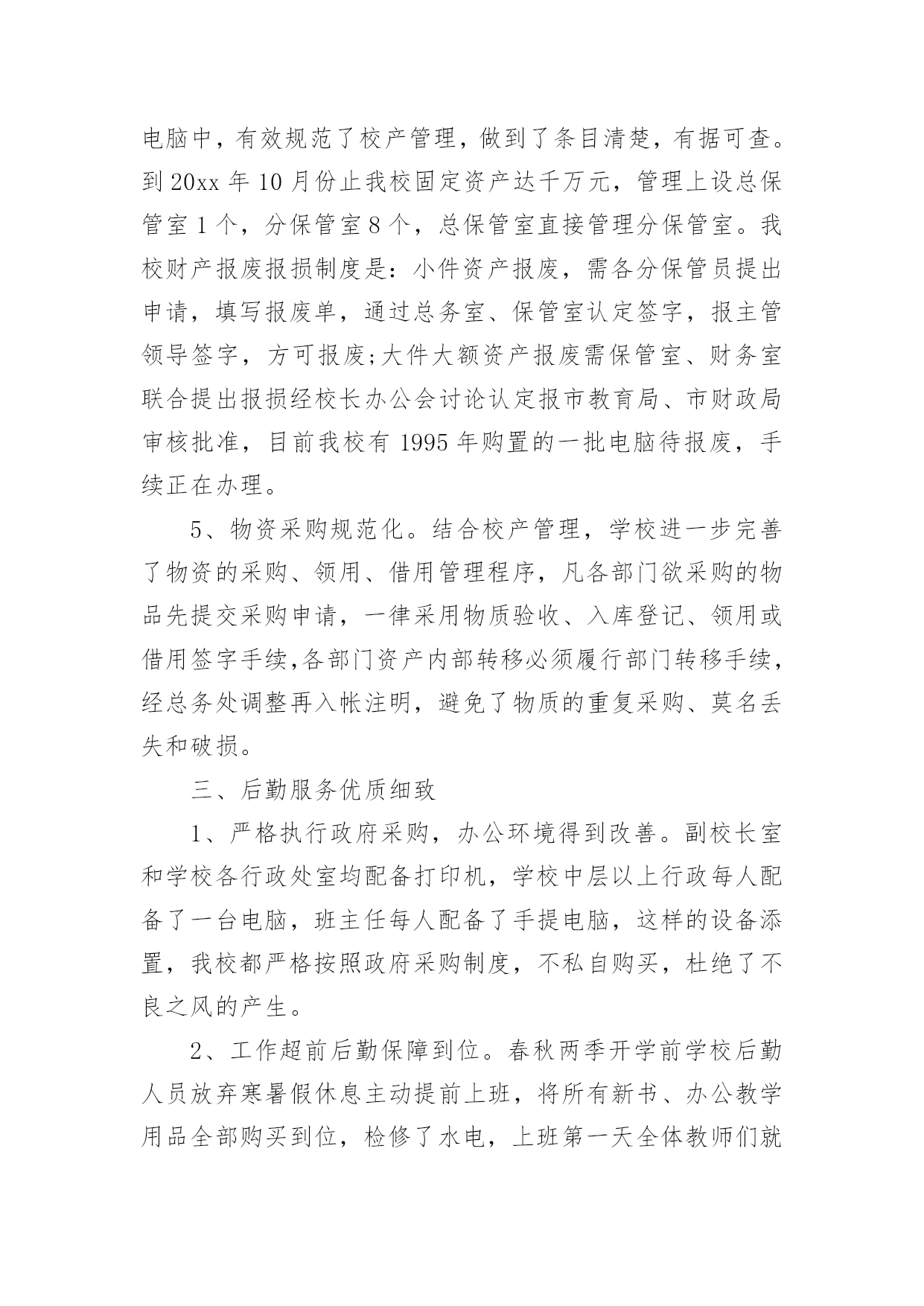 电脑中，有效规范了校产管理，做到了条目清楚，有据可查。到 20xx 年 10 月份止我校固定资产达千万元，管理上设总保管室 1 个，分保管室 8 个，总保管室直接管理分保管室。我校财产报废报损制度是：小件资产报废，需各分保管员提出申请，填写报废单，通过总务室、保管室认定签字，报主管领导签字，方可报废;大件大额资产报废需保管室、财务室联合提出报损经校长办公会讨论认定报市教育局、市财政局审核批准，目前我校有 1995 年购置的一批电脑待报废，手续正在办理。

5、物资采购规范化。结合校产管理，学校进一步完善了物资的采购、领用、借用管理程序，凡各部门欲采购的物品先提交采购申请，一律采用物质验收、入库登记、领用或借用签字手续,各部门资产内部转移必须履行部门转移手续，经总务处调整再入帐注明，避免了物质的重复采购、莫名丢失和破损。

三、后勤服务优质细致

1、严格执行政府采购，办公环境得到改善。副校长室和学校各行政处室均配备打印机，学校中层以上行政每人配备了一台电脑，班主任每人配备了手提电脑，这样的设备添置，我校都严格按照政府采购制度，不私自购买，杜绝了不良之风的产生。

2、工作超前后勤保障到位。春秋两季开学前学校后勤人员放弃寒暑假休息主动提前上班，将所有新书、办公教学用品全部购买到位，检修了水电，上班第一天全体教师们就